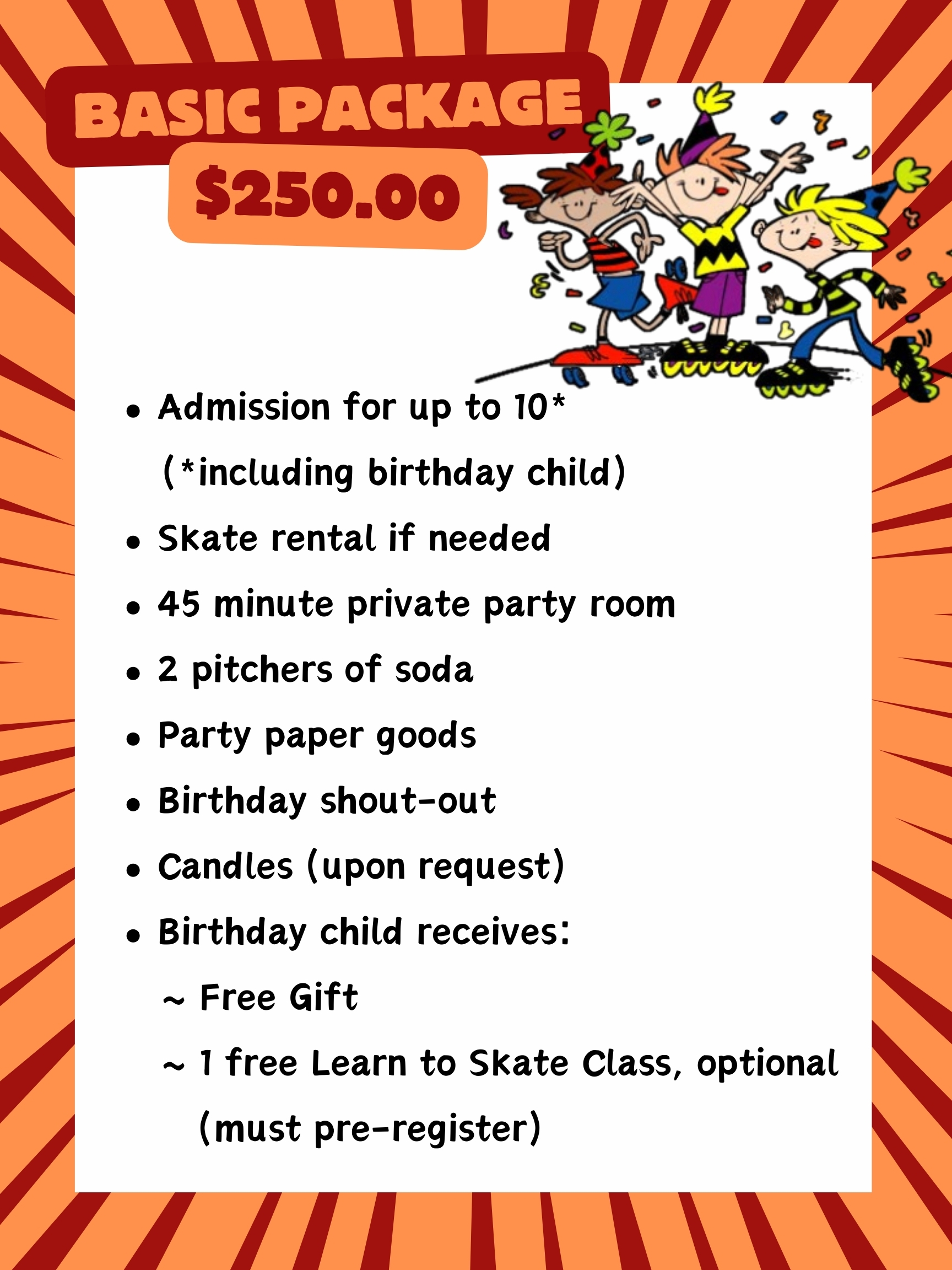 BASIC PACKAGE

$250.00

• Admission for up to 10*
(*including birthday child)
• Skate rental if needed
• 45 minute private party room
• 2 pitchers of soda
• Party paper goods
• Birthday shout-out
• Candles (upon request)
• Birthday child receives:
~ Free Gift
~ 1 free Learn to Skate Class, optional (must pre-register)